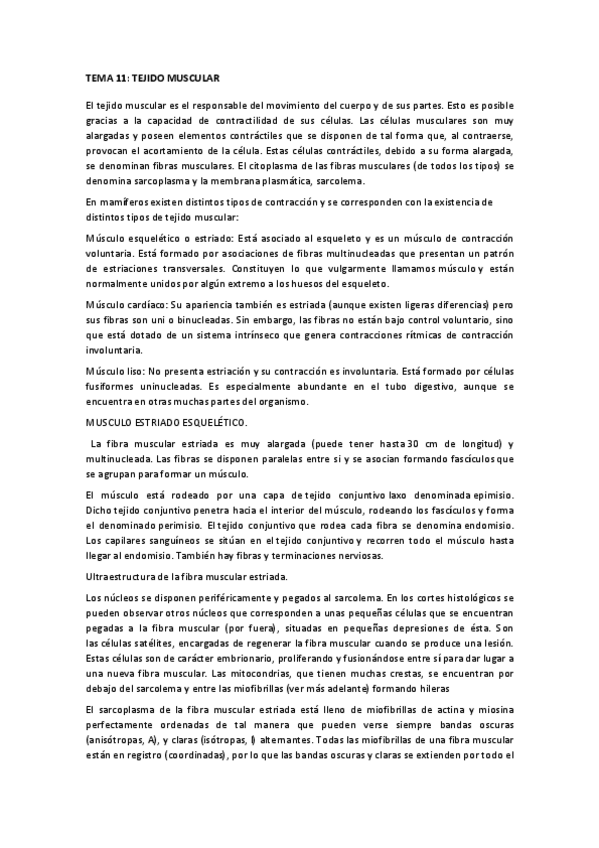 TEMA 11: TEJIDO MUSCULAR

El tejido muscular es el responsable del movimiento del cuerpo y de sus partes. Esto es posible gracias a la capacidad de contractilidad de sus células. Las células musculares son muy alargadas y poseen elementos contráctiles que se disponen de tal forma que, al contraerse, provocan el acortamiento de la célula. Estas células contráctiles, debido a su forma alargada, se denominan fibras musculares. El citoplasma de las fibras musculares (de todos los tipos) se denomina sarcoplasma y la membrana plasmática, sarcolema.

En mamíferos existen distintos tipos de contracción y se corresponden con la existencia de distintos tipos de tejido muscular:

Músculo esquelético o estriado: Está asociado al esqueleto y es un músculo de contracción voluntaria. Está formado por asociaciones de fibras multinucleadas que presentan un patrón de estriaciones transversales. Constituyen lo que vulgarmente llamamos músculo y están normalmente unidos por algún extremo a los huesos del esqueleto.

Músculo cardíaco: Su apariencia también es estriada (aunque existen ligeras diferencias) pero sus fibras son uni o binucleadas. Sin embargo, las fibras no están bajo control voluntario, sino que está dotado de un sistema intrínseco que genera contracciones rítmicas de contracción involuntaria.

Músculo liso: No presenta estriación y su contracción es involuntaria. Está formado por células fusiformes uninucleadas. Es especialmente abundante en el tubo digestivo, aunque se encuentra en otras muchas partes del organismo.

MUSCULO ESTRIADO ESQUELÉTICO.

La fibra muscular estriada es muy alargada (puede tener hasta 30 cm de longitud) y multinucleada. Las fibras se disponen paralelas entre si y se asocian formando fascículos que se agrupan para formar un músculo.

El músculo está rodeado por una capa de tejido conjuntivo laxo denominada epimisio. Dicho tejido conjuntivo penetra hacia el interior del músculo, rodeando los fascículos y forma el denominado perimisio. El tejido conjuntivo que rodea cada fibra se denomina endomisio. Los capilares sanguíneos se sitúan en el tejido conjuntivo y recorren todo el músculo hasta llegar al endomisio. También hay fibras y terminaciones nerviosas.

Ultraestructura de la fibra muscular estriada.

Los núcleos se disponen periféricamente y pegados al sarcolema. En los cortes histológicos se pueden observar otros núcleos que corresponden a unas pequeñas células que se encuentran pegadas a la fibra muscular (por fuera), situadas en pequeñas depresiones de ésta. Son las células satélites, encargadas de regenerar la fibra muscular cuando se produce una lesión. Estas células son de carácter embrionario, proliferando y fusionándose entre sí para dar lugar a una nueva fibra muscular. Las mitocondrias, que tienen muchas crestas, se encuentran por debajo del sarcolema y entre las miofibrillas (ver más adelante) formando hileras

El sarcoplasma de la fibra muscular estriada está lleno de miofibrillas de actina y miosina perfectamente ordenadas de tal manera que pueden verse siempre bandas oscuras (anisótropas, A), y claras (isótropas, I) alternantes. Todas las miofibrillas de una fibra muscular están en registro (coordinadas), por lo que las bandas oscuras y claras se extienden por todo el